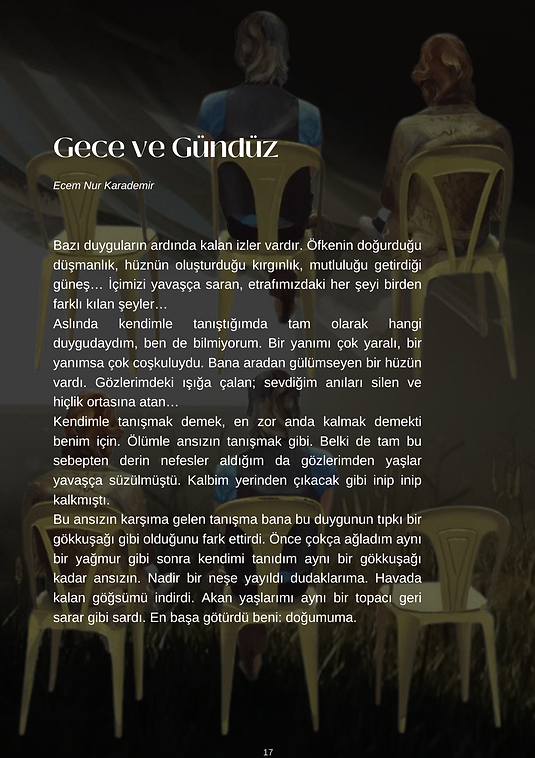 Gece ve Gündüz

Ecem Nur Karademir

Bazı duyguların ardında kalan izler vardır. Öfkenin doğurduğu düşmanlık, hüznün oluşturduğu kırgınlık, mutluluğu getirdiği güneş… İçimizi yavaşça saran, etrafımızdaki her şeyi birden farklı kılan şeyler…
Aslında kendimle tanıştığımda tam olarak hangi duygudaydım, ben de bilmiyorum. Bir yanımı çok yaralı, bir yanımsa çok coşkuluydu. Bana aradan gülümseyen bir hüzün vardı. Gözlerimdeki ışığa çalan; sevdiğim anıları silen ve hiçlik ortasına atan…
Kendimle tanışmak demek, en zor anda kalmak demekti benim için. Ölümle ansızın tanışmak gibi. Belki de tam bu sebepten derin nefesler aldığım da gözlerimden yaşlar yavaşça süzülmüştü. Kalbim yerinden çıkacak gibi inip inip kalkmıştı.
Bu ansızın karşıma gelen tanışma bana bu duygunun tıpkı bir gökkuşağı gibi olduğunu fark ettirdi. Önce çokça ağladım aynı bir yağmur gibi sonra kendimi tanıdım aynı bir gökkuşağı kadar ansızın. Nadir bir neşe yayıldı dudaklarıma. Havada kalan göğsümü indirdi. Akan yaşlarımı aynı bir topacı geri sarar gibi sardı. En başa götürdü beni: doğumuma.

17